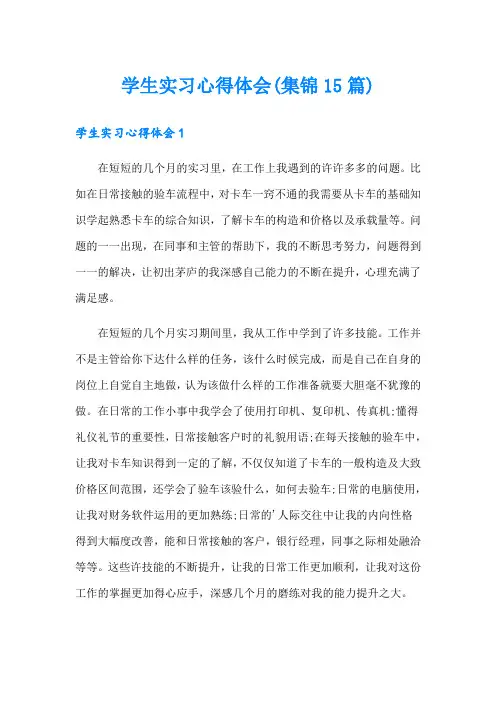 学生实习心得体会(集锦15篇)

学生实习心得体会1

在短短的几个月的实习里，在工作上我遇到的许许多多的问题。比如在日常接触的验车流程中，对卡车一窍不通的我需要从卡车的基础知识学起熟悉卡车的综合知识，了解卡车的构造和价格以及承载量等。问题的一一出现，在同事和主管的帮助下，我的不断思考努力，问题得到一一的解决，让初出茅庐的我深感自己能力的不断在提升，心理充满了满足感。

在短短的几个月实习期间里，我从工作中学到了许多技能。工作并不是主管给你下达什么样的任务，该什么时候完成，而是自己在自身的岗位上自觉自主地做，认为该做什么样的工作准备就要大胆毫不犹豫的做。在日常的工作小事中我学会了使用打印机、复印机、传真机;懂得礼仪礼节的重要性，日常接触客户时的礼貌用语;在每天接触的验车中，让我对卡车知识得到一定的了解，不仅仅知道了卡车的一般构造及大致价格区间范围，还学会了验车该验什么，如何去验车;日常的电脑使用，让我对财务软件运用的更加熟练;日常的'人际交往中让我的内向性格得到大幅度改善，能和日常接触的客户，银行经理，同事之际相处融洽等等。这些许技能的不断提升，让我的日常工作更加顺利，让我对这份工作的掌握更加得心应手，深感几个月的磨练对我的能力提升之大。